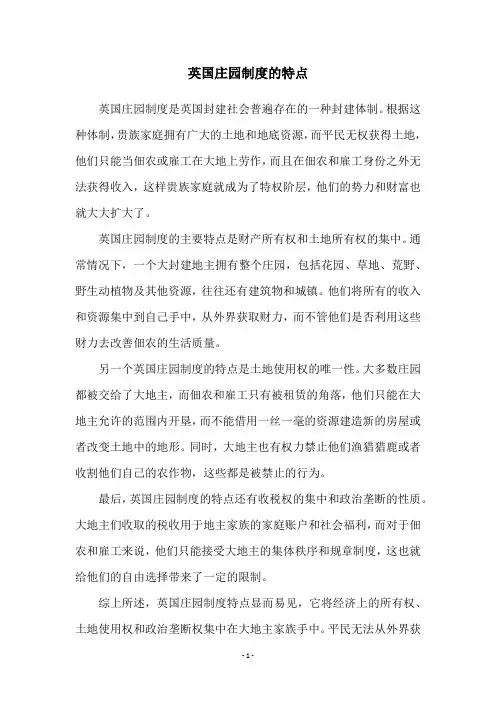 英国庄园制度的特点

英国庄园制度是英国封建社会普遍存在的一种封建体制。根据这种体制，贵族家庭拥有广大的土地和地底资源，而平民无权获得土地，他们只能当佃农或雇工在大地上劳作，而且在佃农和雇工身份之外无法获得收入，这样贵族家庭就成为了特权阶层，他们的势力和财富也就大大扩大了。

英国庄园制度的主要特点是财产所有权和土地所有权的集中。通常情况下，一个大封建地主拥有整个庄园，包括花园、草地、荒野、野生动植物及其他资源，往往还有建筑物和城镇。他们将所有的收入和资源集中到自己手中，从外界获取财力，而不管他们是否利用这些财力去改善佃农的生活质量。

另一个英国庄园制度的特点是土地使用权的唯一性。大多数庄园都被交给了大地主，而佃农和雇工只有被租赁的角落，他们只能在大地主允许的范围内开垦，而不能借用一丝一毫的资源建造新的房屋或者改变土地中的地形。同时，大地主也有权力禁止他们渔猎猎鹿或者收割他们自己的农作物，这些都是被禁止的行为。

最后，英国庄园制度的特点还有收税权的集中和政治垄断的性质。大地主们收取的税收用于地主家族的家庭账户和社会福利，而对于佃农和雇工来说，他们只能接受大地主的集体秩序和规章制度，这也就给他们的自由选择带来了一定的限制。

综上所述，英国庄园制度特点显而易见，它将经济上的所有权、土地使用权和政治垄断权集中在大地主家族手中。平民无法从外界获

- 1 -